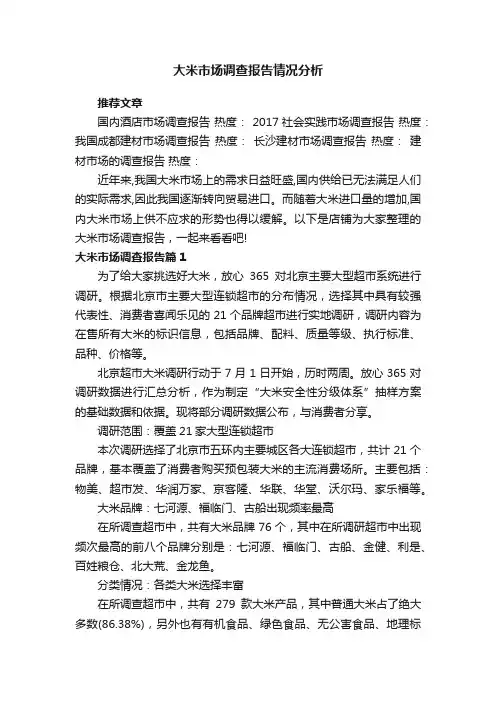 大米市场调查报告情况分析

推荐文章

国内酒店市场调查报告 热度： 2017社会实践市场调查报告 热度：我国成都建材市场调查报告 热度： 长沙建材市场调查报告 热度： 建材市场的调查报告 热度：

近年来,我国大米市场上的需求日益旺盛,国内供给已无法满足人们的实际需求,因此我国逐渐转向贸易进口。而随着大米进口量的增加,国内大米市场上供不应求的形势也得以缓解。以下是店铺为大家整理的大米市场调查报告，一起来看看吧!

大米市场调查报告篇1

为了给大家挑选好大米，放心 365 对北京主要大型超市系统进行调研。根据北京市主要大型连锁超市的分布情况，选择其中具有较强代表性、消费者喜闻乐见的 21 个品牌超市进行实地调研，调研内容为在售所有大米的标识信息，包括品牌、配料、质量等级、执行标准、品种、价格等。

北京超市大米调研行动于 7 月 1 日开始，历时两周。放心 365 对调研数据进行汇总分析，作为制定“大米安全性分级体系”抽样方案的基础数据和依据。现将部分调研数据公布，与消费者分享。

调研范围：覆盖 21 家大型连锁超市

本次调研选择了北京市五环内主要城区各大连锁超市，共计 21 个品牌，基本覆盖了消费者购买预包装大米的主流消费场所。主要包括：物美、超市发、华润万家、京客隆、华联、华堂、沃尔玛、家乐福等。

大米品牌：七河源、福临门、古船出现频率最高

在所调查超市中，共有大米品牌 76 个，其中在所调研超市中出现频次最高的前八个品牌分别是：七河源、福临门、古船、金健、利是、百姓粮仓、北大荒、金龙鱼。

分类情况：各类大米选择丰富

在所调查超市中，共有 279 款大米产品，其中普通大米占了绝大多数(86.38%)，另外也有有机食品、绿色食品、无公害食品、地理标